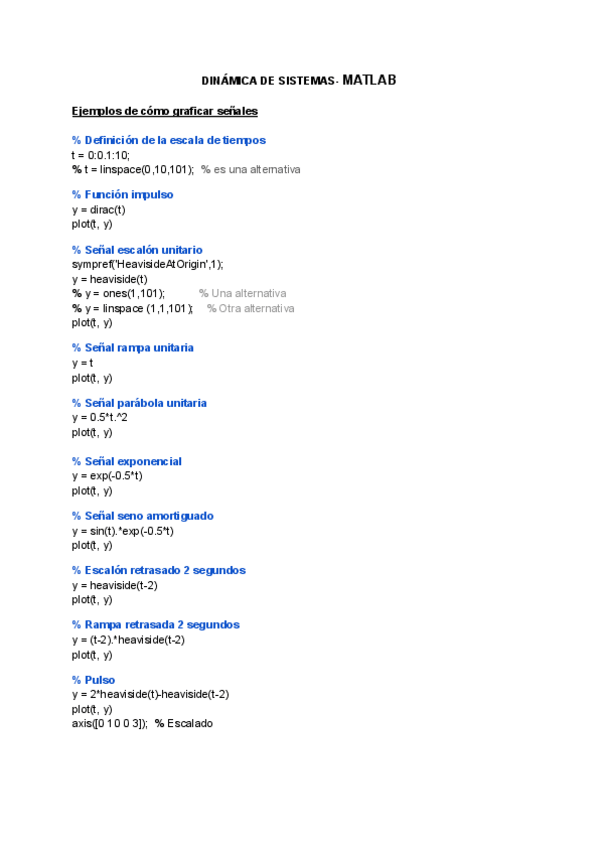 DINÁMICA DE SISTEMAS- MATLAB

Ejemplos de cómo graficar señales

% Definición de la escala de tiempos
t = 0:0.1:10;
% t = linspace(0,10,101);  % es una alternativa

% Función impulso
y = dirac(t)
plot(t, y)

% Señal escalón unitario
sympref('HeavisideAtOrigin',1);
y = heaviside(t)
% y = ones(1,101);  % Una alternativa
% y = linspace (1,1,101);  % Otra alternativa
plot(t, y)

% Señal rampa unitaria
y = t
plot(t, y)

% Señal parábola unitaria
y = 0.5*t.^2
plot(t, y)

% Señal exponencial
y = exp(-0.5*t)
plot(t, y)

% Señal seno amortiguado
y = sin(t).*exp(-0.5*t)
plot(t, y)

% Escalón retrasado 2 segundos
y = heaviside(t-2)
plot(t, y)

% Rampa retrasada 2 segundos
y = (t-2).*heaviside(t-2)
plot(t, y)

% Pulso
y = 2*heaviside(t)-heaviside(t-2)
plot(t, y)
axis([0 10 0 3]);  % Escalado